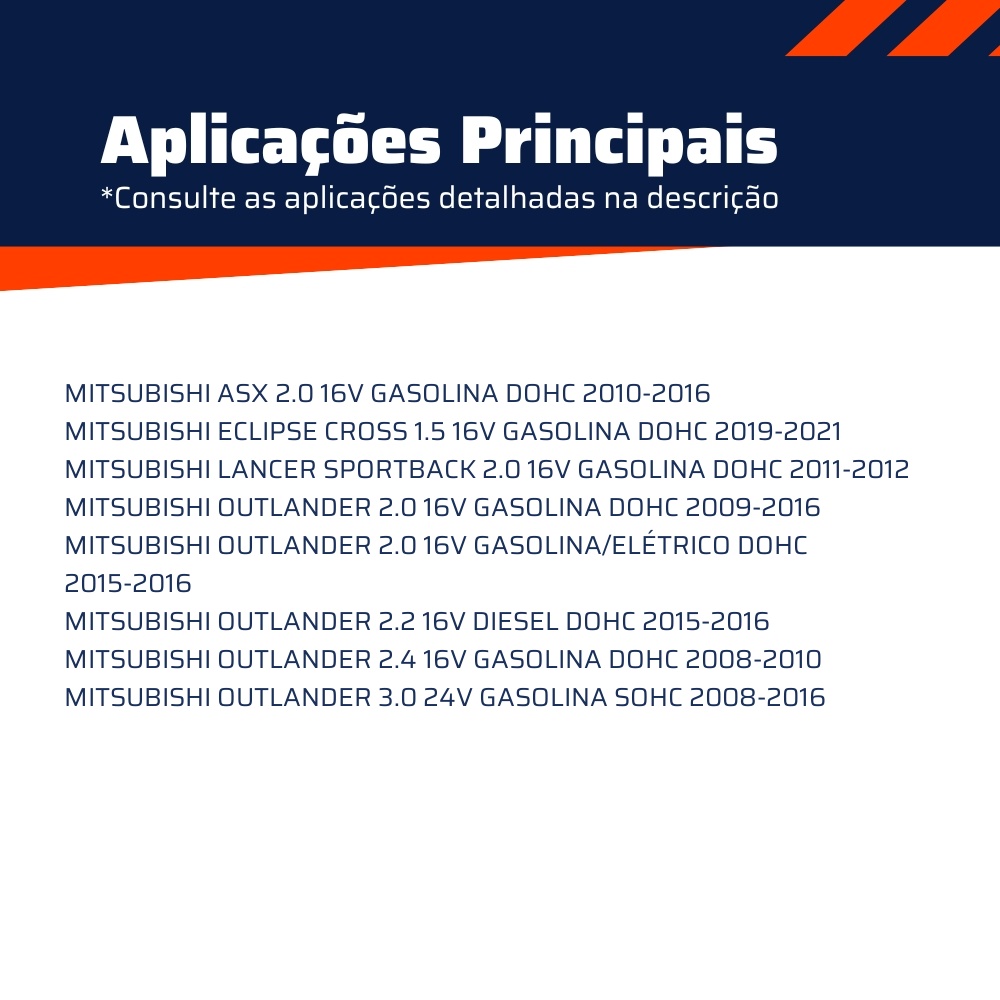 Aplicações Principais
*Consulte as aplicações detalhadas na descrição

MITSUBISHI ASX 2.0 16V GASOLINA DOHC 2010-2016
MITSUBISHI ECLIPSE CROSS 1.5 16V GASOLINA DOHC 2019-2021
MITSUBISHI LANCER SPORTBACK 2.0 16V GASOLINA DOHC 2011-2012
MITSUBISHI OUTLANDER 2.0 16V GASOLINA DOHC 2009-2016
MITSUBISHI OUTLANDER 2.0 16V GASOLINA/ELÉTRICO DOHC 2015-2016
MITSUBISHI OUTLANDER 2.2 16V DIESEL DOHC 2015-2016
MITSUBISHI OUTLANDER 2.4 16V GASOLINA DOHC 2008-2010
MITSUBISHI OUTLANDER 3.0 24V GASOLINA SOHC 2008-2016